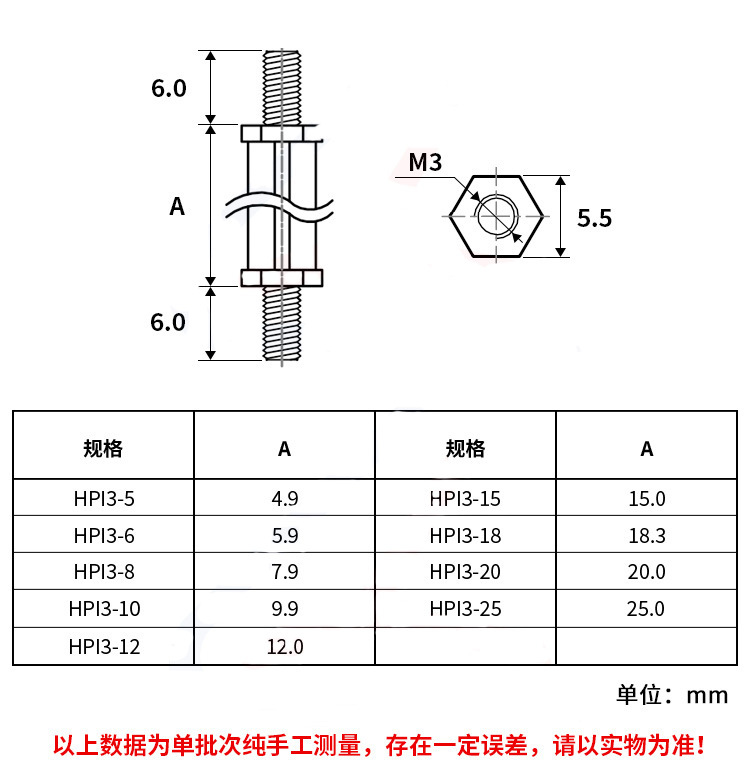 6.0

A

6.0

M3

5.5

| 规格 | A | 规格 | A |
|---|---|---|---|
| HPI3-5 | 4.9 | HPI3-15 | 15.0 |
| HPI3-6 | 5.9 | HPI3-18 | 18.3 |
| HPI3-8 | 7.9 | HPI3-20 | 20.0 |
| HPI3-10 | 9.9 | HPI3-25 | 25.0 |
| HPI3-12 | 12.0 | | |

单位：mm

以上数据为单批次纯手工测量，存在一定误差，请以实物为准！